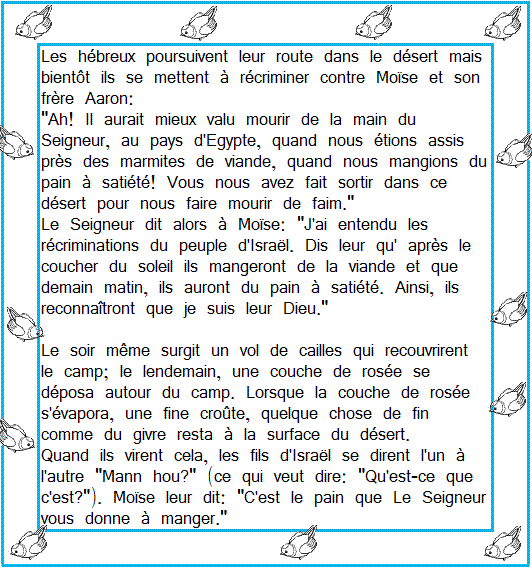 Les hébreux poursuivent leur route dans le désert mais bientôt ils se mettent à récriminer contre Moïse et son frère Aaron:
"Ah! Il aurait mieux valu mourir de la main du Seigneur, au pays d'Egypte, quand nous étions assis près des marmites de viande, quand nous mangions du pain à satiété! Vous nous avez fait sortir dans ce désert pour nous faire mourir de faim."
Le Seigneur dit alors à Moïse: "J'ai entendu les récriminations du peuple d'Israël. Dis leur qu' après le coucher du soleil ils mangeront de la viande et que demain matin, ils auront du pain à satiété. Ainsi, ils reconnaîtront que je suis leur Dieu."

Le soir même surgit un vol de cailles qui recouvrirent le camp; le lendemain, une couche de rosée se déposa autour du camp. Lorsque la couche de rosée s'évapora, une fine croûte, quelque chose de fin comme du givre resta à la surface du désert.
Quand ils virent cela, les fils d'Israël se dirent l'un à l'autre "Mann hou?" (ce qui veut dire: "Qu'est-ce que c'est?"). Moïse leur dit: "C'est le pain que Le Seigneur vous donne à manger."